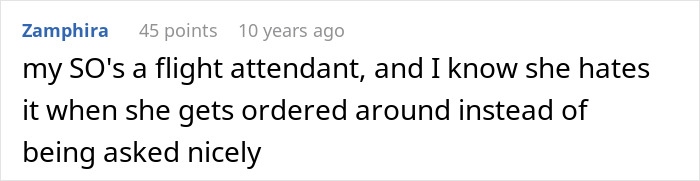 Zamphira 45 points 10 years ago

my SO's a flight attendant, and I know she hates it when she gets ordered around instead of being asked nicely